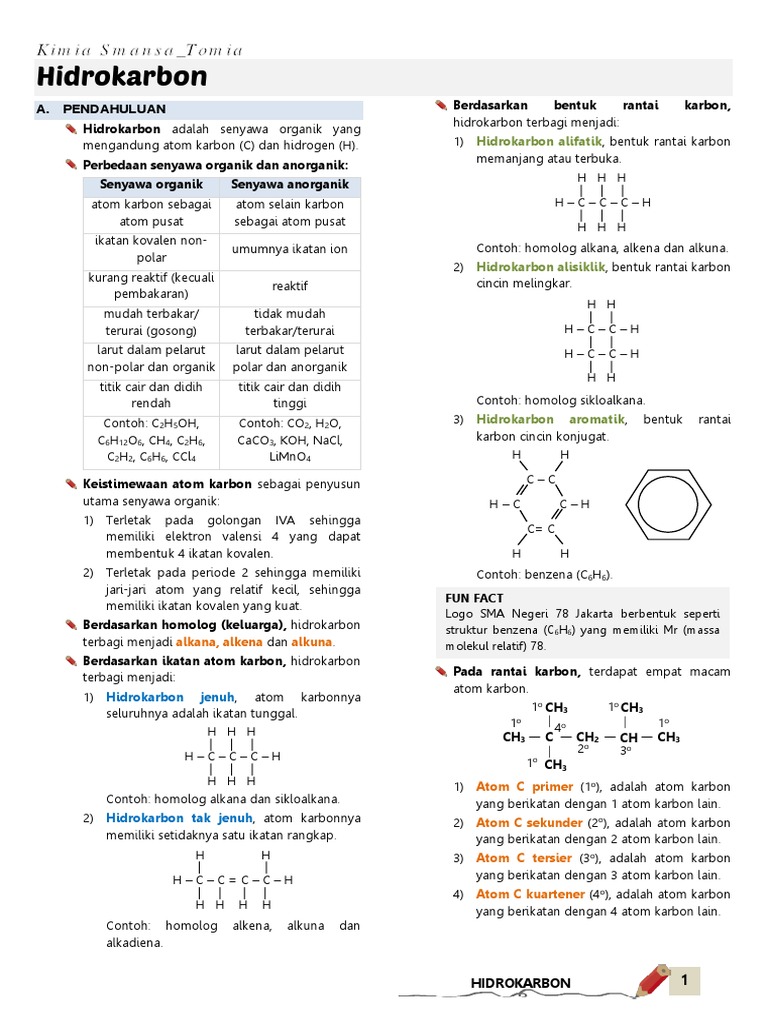 Kimia Smansa_Tomia

Hidrokarbon

A. PENDAHULUAN

Hidrokarbon adalah senyawa organik yang mengandung atom karbon (C) dan hidrogen (H).

Perbedaan senyawa organik dan anorganik:

| Senyawa organik | Senyawa anorganik |
|---|---|
| atom karbon sebagai atom pusat | atom selain karbon sebagai atom pusat |
| ikatan kovalen non-polar | umumnya ikatan ion |
| kurang reaktif (kecuali pembakaran) | reaktif |
| mudah terbakar/ terurai (gosong) | tidak mudah terbakar/terurai |
| larut dalam pelarut non-polar dan organik | larut dalam pelarut polar dan anorganik |
| titik cair dan didih rendah | titik cair dan didih tinggi |
| Contoh: $C_2H_5OH$, $C_6H_{12}O_6$, $CH_4$, $C_2H_6$, $C_2H_2$, $C_6H_6$, $CCl_4$ | Contoh: $CO_2$, $H_2O$, $CaCO_3$, KOH, NaCl, $LiMnO_4$ |

Keistimewaan atom karbon sebagai penyusun utama senyawa organik:
1) Terletak pada golongan IVA sehingga memiliki elektron valensi 4 yang dapat membentuk 4 ikatan kovalen.
2) Terletak pada periode 2 sehingga memiliki jari-jari atom yang relatif kecil, sehingga memiliki ikatan kovalen yang kuat.

Berdasarkan homolog (keluarga), hidrokarbon terbagi menjadi alkana, alkena dan alkuna.

Berdasarkan ikatan atom karbon, hidrokarbon terbagi menjadi:
1) Hidrokarbon jenuh, atom karbonnya seluruhnya adalah ikatan tunggal.

H H H
H – C – C – C – H
H H H

Contoh: homolog alkana dan sikloalkana.
2) Hidrokarbon tak jenuh, atom karbonnya memiliki setidaknya satu ikatan rangkap.

H H
H – C – C = C – C – H
H H H H

Contoh: homolog alkena, alkuna dan alkadiena.

Berdasarkan bentuk rantai karbon, hidrokarbon terbagi menjadi:
1) Hidrokarbon alifatik, bentuk rantai karbon memanjang atau terbuka.

H H H
H – C – C – C – H
H H H

Contoh: homolog alkana, alkena dan alkuna.
2) Hidrokarbon alisiklik, bentuk rantai karbon cincin melingkar.

H H
H – C – C – H
H – C – C – H
H H

Contoh: homolog sikloalkana.
3) Hidrokarbon aromatik, bentuk rantai karbon cincin konjugat.

H H
C – C
H – C C – H
C= C
H H

Contoh: benzena ($C_6H_6$).

FUN FACT
Logo SMA Negeri 78 Jakarta berbentuk seperti struktur benzena ($C_6H_6$) yang memiliki Mr (massa molekul relatif) 78.

Pada rantai karbon, terdapat empat macam atom karbon.

1° $CH_3$ 1° $CH_3$
1° 4° 1°
$CH_3$ — C — $CH_2$ — CH — $CH_3$
2° 3°
1° $CH_3$

1) Atom C primer (1°), adalah atom karbon yang berikatan dengan 1 atom karbon lain.
2) Atom C sekunder (2°), adalah atom karbon yang berikatan dengan 2 atom karbon lain.
3) Atom C tersier (3°), adalah atom karbon yang berikatan dengan 3 atom karbon lain.
4) Atom C kuartener (4°), adalah atom karbon yang berikatan dengan 4 atom karbon lain.

HIDROKARBON 1